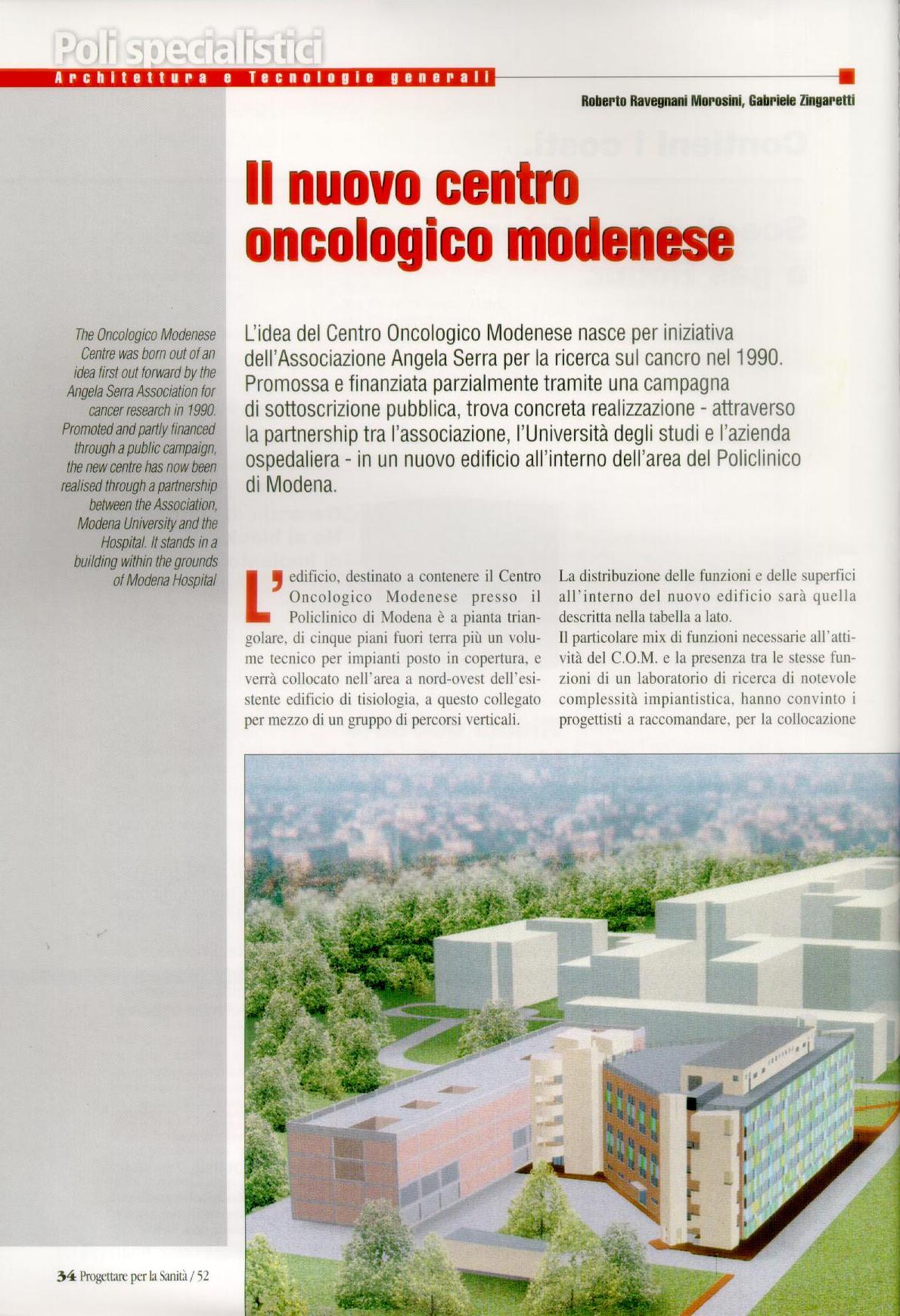 Poli specialistici
Architettura e Tecnologie generali

Roberto Ravegnani Morosini, Gabriele Zingaretti

Il nuovo centro oncologico modenese

The Oncologico Modenese Centre was born out of an idea first out forward by the Angela Serra Association for cancer research in 1990. Promoted and partly financed through a public campaign, the new centre has now been realised through a partnership between the Association, Modena University and the Hospital. It stands in a building within the grounds of Modena Hospital

L'idea del Centro Oncologico Modenese nasce per iniziativa dell'Associazione Angela Serra per la ricerca sul cancro nel 1990. Promossa e finanziata parzialmente tramite una campagna di sottoscrizione pubblica, trova concreta realizzazione - attraverso la partnership tra l'associazione, l'Università degli studi e l'azienda ospedaliera - in un nuovo edificio all'interno dell'area del Policlinico di Modena.

L'edificio, destinato a contenere il Centro Oncologico Modenese presso il Policlinico di Modena è a pianta triangolare, di cinque piani fuori terra più un volume tecnico per impianti posto in copertura, e verrà collocato nell'area a nord-ovest dell'esistente edificio di tisiologia, a questo collegato per mezzo di un gruppo di percorsi verticali.

La distribuzione delle funzioni e delle superfici all'interno del nuovo edificio sarà quella descritta nella tabella a lato.
Il particolare mix di funzioni necessarie all'attività del C.O.M. e la presenza tra le stesse funzioni di un laboratorio di ricerca di notevole complessità impiantistica, hanno convinto i progettisti a raccomandare, per la collocazione

34 Progettare per la Sanità / 52